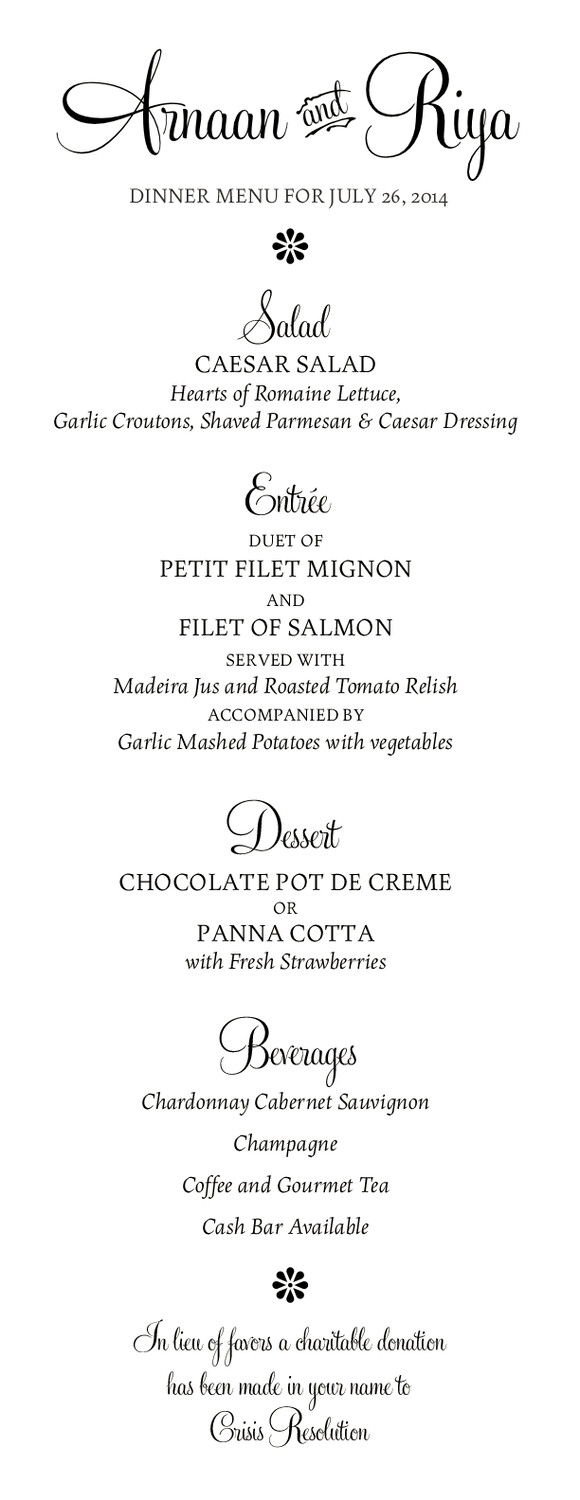 Arnaan and Riya

DINNER MENU FOR JULY 26, 2014

Salad

CAESAR SALAD
Hearts of Romaine Lettuce, Garlic Croutons, Shaved Parmesan & Caesar Dressing

Entrée

DUET OF
PETIT FILET MIGNON
AND
FILET OF SALMON
SERVED WITH
Madeira Jus and Roasted Tomato Relish
ACCOMPANIED BY
Garlic Mashed Potatoes with vegetables

Dessert

CHOCOLATE POT DE CREME
OR
PANNA COTTA
with Fresh Strawberries

Beverages

Chardonnay Cabernet Sauvignon

Champagne

Coffee and Gourmet Tea

Cash Bar Available

In lieu of favors a charitable donation has been made in your name to Crisis Resolution